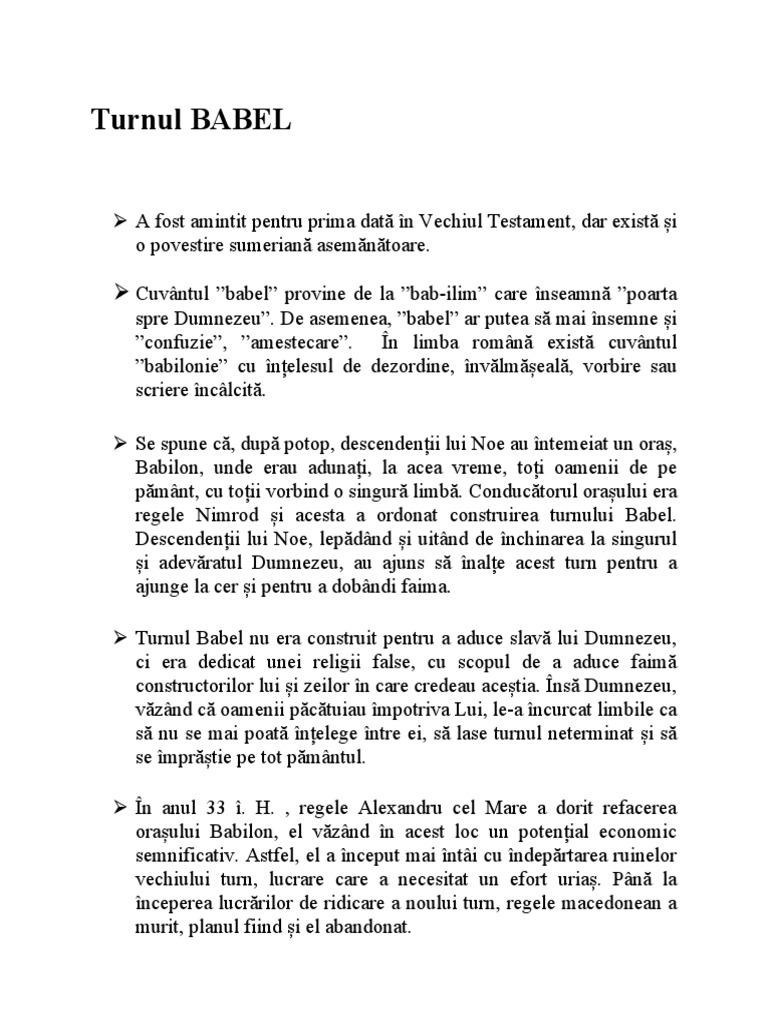 Turnul BABEL

➢ A fost amintit pentru prima dată în Vechiul Testament, dar există și o povestire sumeriană asemănătoare.

➢ Cuvântul ”babel” provine de la ”bab-ilim” care înseamnă ”poarta spre Dumnezeu”. De asemenea, ”babel” ar putea să mai însemne și ”confuzie”, ”amestecare”. În limba română există cuvântul ”babilonie” cu înțelesul de dezordine, învălmășeală, vorbire sau scriere încâlcită.

➢ Se spune că, după potop, descendenții lui Noe au întemeiat un oraș, Babilon, unde erau adunați, la acea vreme, toți oamenii de pe pământ, cu toții vorbind o singură limbă. Conducătorul orașului era regele Nimrod și acesta a ordonat construirea turnului Babel. Descendenții lui Noe, lepădând și uitând de închinarea la singurul și adevăratul Dumnezeu, au ajuns să înalțe acest turn pentru a ajunge la cer și pentru a dobândi faima.

➢ Turnul Babel nu era construit pentru a aduce slavă lui Dumnezeu, ci era dedicat unei religii false, cu scopul de a aduce faimă constructorilor lui și zeilor în care credeau aceștia. Însă Dumnezeu, văzând că oamenii păcătuiau împotriva Lui, le-a încurcat limbile ca să nu se mai poată înțelege între ei, să lase turnul neterminat și să se împrăștie pe tot pământul.

➢ În anul 33 î. H. , regele Alexandru cel Mare a dorit refacerea orașului Babilon, el văzând în acest loc un potențial economic semnificativ. Astfel, el a început mai întâi cu îndepărtarea ruinelor vechiului turn, lucrare care a necesitat un efort uriaș. Până la începerea lucrărilor de ridicare a noului turn, regele macedonean a murit, planul fiind și el abandonat.